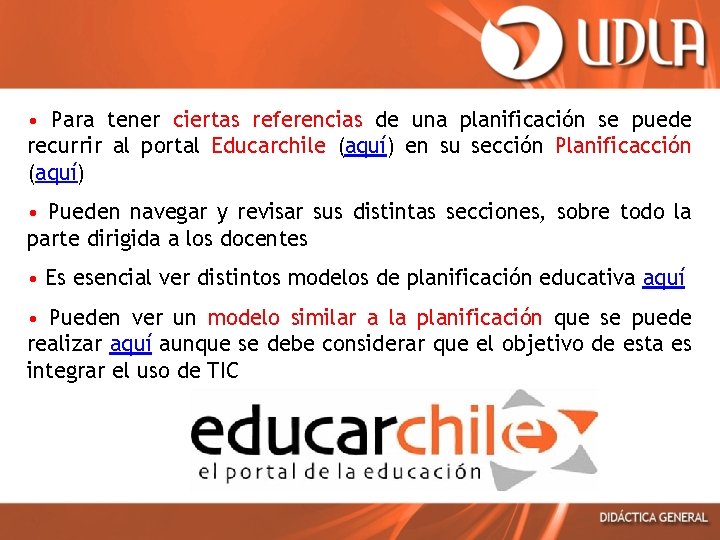 UDLA

• Para tener ciertas referencias de una planificación se puede recurrir al portal Educarchile (aquí) en su sección Planificacción (aquí)

• Pueden navegar y revisar sus distintas secciones, sobre todo la parte dirigida a los docentes

• Es esencial ver distintos modelos de planificación educativa aquí

• Pueden ver un modelo similar a la planificación que se puede realizar aquí aunque se debe considerar que el objetivo de esta es integrar el uso de TIC

educarchile
el portal de la educación

DIDÁCTICA GENERAL